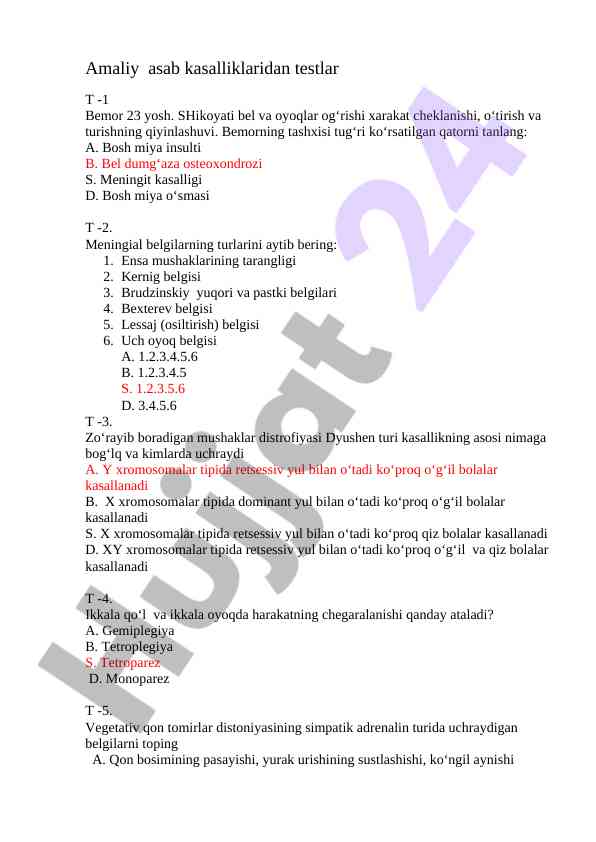 Amaliy asab kasalliklaridan testlar

T -1
Bemor 23 yosh. SHikoyati bel va oyoqlar og‘rishi xarakat cheklanishi, o‘tirish va turishning qiyinlashuvi. Bemorning tashxisi tug‘ri ko‘rsatilgan qatorni tanlang:
A. Bosh miya insulti
B. Bel dumg‘aza osteoxondrozi
S. Meningit kasalligi
D. Bosh miya o‘smasi

T -2.
Meningial belgilarning turlarini aytib bering:
1. Ensa mushaklarining tarangligi
2. Kernig belgisi
3. Brudzinskiy yuqori va pastki belgilari
4. Bexterev belgisi
5. Lessaj (osiltirish) belgisi
6. Uch oyoq belgisi
A. 1.2.3.4.5.6
B. 1.2.3.4.5
S. 1.2.3.5.6
D. 3.4.5.6
T -3.
Zo‘rayib boradigan mushaklar distrofiyasi Dyushen turi kasallikning asosi nimaga bog‘lq va kimlarda uchraydi
A. Y xromosomalar tipida retsessiv yul bilan o‘tadi ko‘proq o‘g‘il bolalar kasallanadi
B. X xromosomalar tipida dominant yul bilan o‘tadi ko‘proq o‘g‘il bolalar kasallanadi
S. X xromosomalar tipida retsessiv yul bilan o‘tadi ko‘proq qiz bolalar kasallanadi
D. XY xromosomalar tipida retsessiv yul bilan o‘tadi ko‘proq o‘g‘il va qiz bolalar kasallanadi

T -4.
Ikkala qo‘l va ikkala oyoqda harakatning chegaralanishi qanday ataladi?
A. Gemiplegiya
B. Tetroplegiya
S. Tetroparez
D. Monoparez

T -5.
Vegetativ qon tomirlar distoniyasining simpatik adrenalin turida uchraydigan belgilarni toping
A. Qon bosimining pasayishi, yurak urishining sustlashishi, ko‘ngil aynishi

Hujjat 24